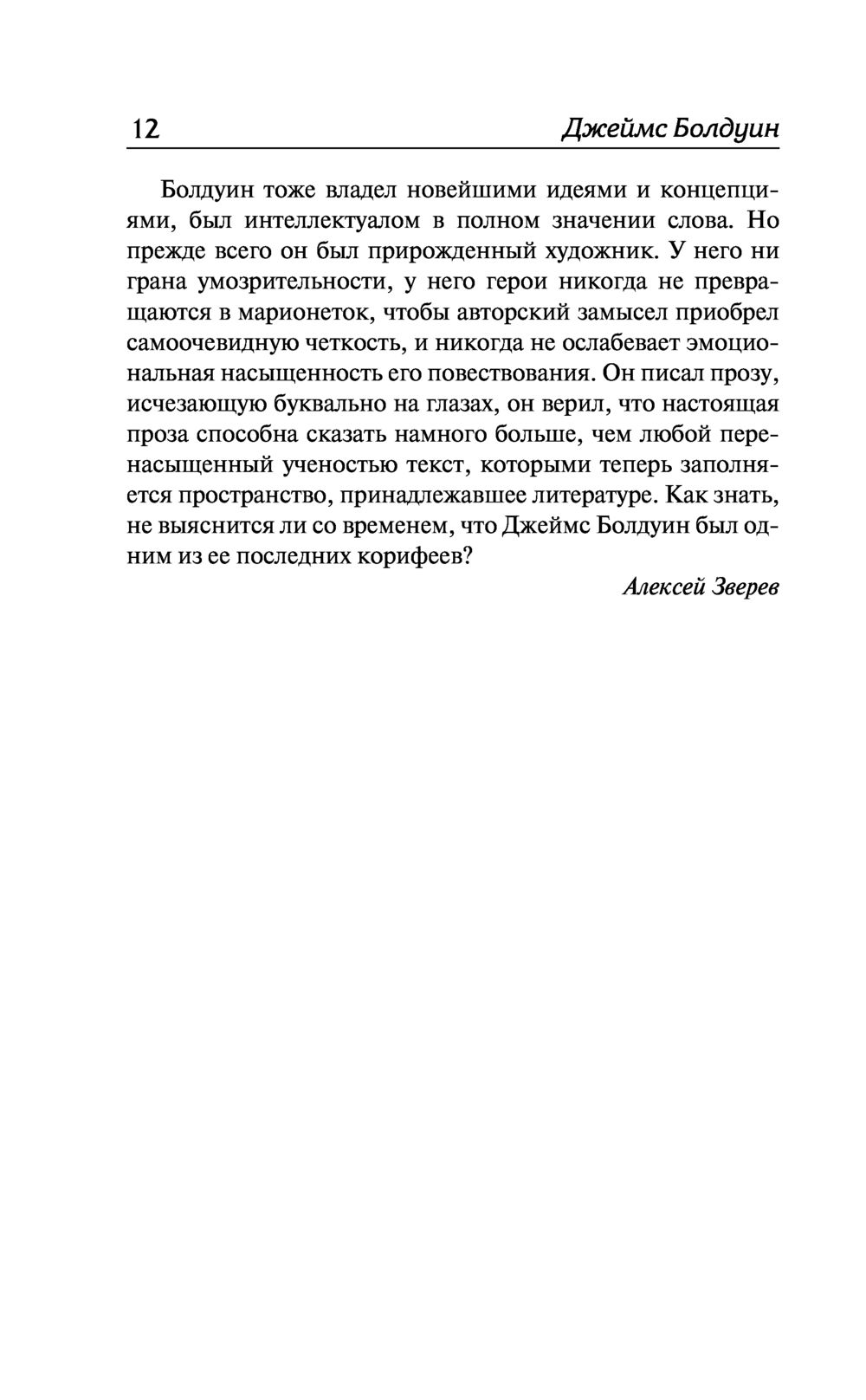 12 Джеймс Болдуин

Болдуин тоже владел новейшими идеями и концепциями, был интеллектуалом в полном значении слова. Но прежде всего он был прирожденный художник. У него ни грана умозрительности, у него герои никогда не превращаются в марионеток, чтобы авторский замысел приобрел самоочевидную четкость, и никогда не ослабевает эмоциональная насыщенность его повествования. Он писал прозу, исчезающую буквально на глазах, он верил, что настоящая проза способна сказать намного больше, чем любой перенасыщенный ученостью текст, которыми теперь заполняется пространство, принадлежавшее литературе. Как знать, не выяснится ли со временем, что Джеймс Болдуин был одним из ее последних корифеев?

Алексей Зверев